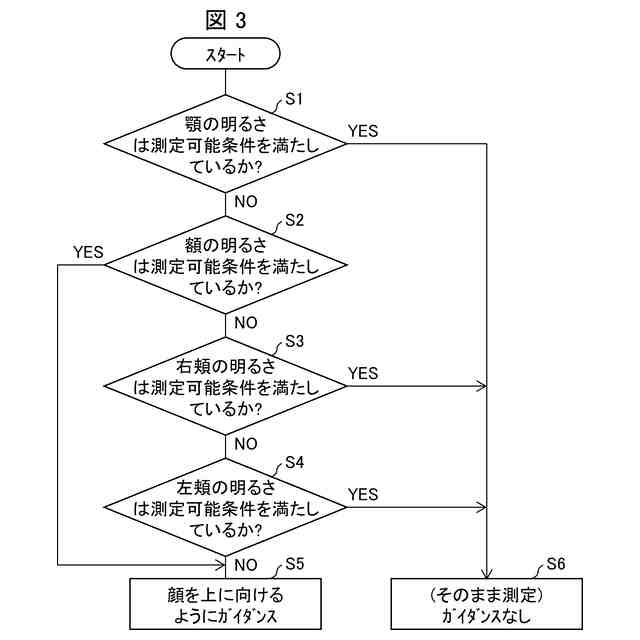 図 3

スタート

S1
顎の明るさは測定可能条件を満たしているか?
YES
NO

S2
額の明るさは測定可能条件を満たしているか?
YES
NO

S3
右頬の明るさは測定可能条件を満たしているか?
YES
NO

S4
左頬の明るさは測定可能条件を満たしているか?
YES
NO

S5
顔を上に向けるようにガイダンス

S6
(そのまま測定)
ガイダンスなし